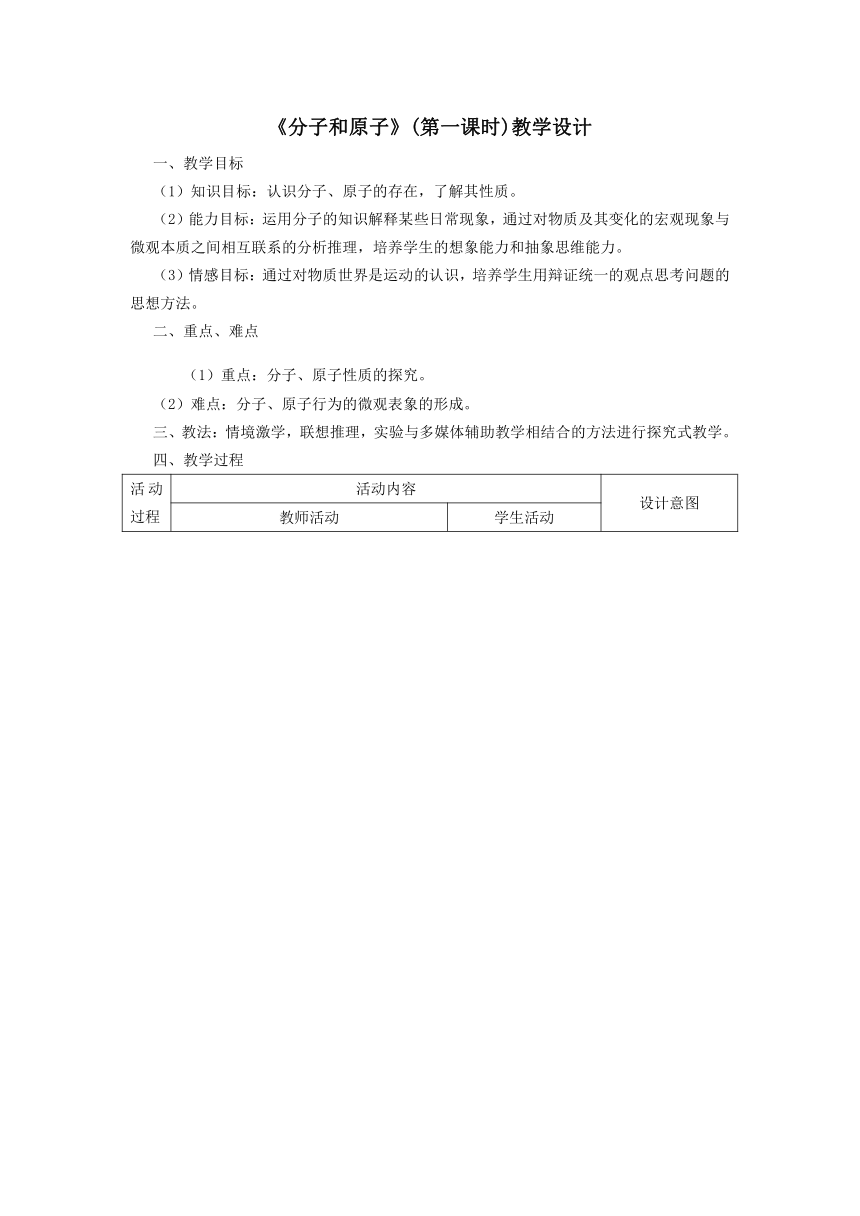 《分子和原子》(第一课时)教学设计

一、教学目标

（1）知识目标：认识分子、原子的存在，了解其性质。

（2）能力目标：运用分子的知识解释某些日常现象，通过对物质及其变化的宏观现象与微观本质之间相互联系的分析推理，培养学生的想象能力和抽象思维能力。

（3）情感目标：通过对物质世界是运动的认识，培养学生用辩证统一的观点思考问题的思想方法。

二、重点、难点

（1）重点：分子、原子性质的探究。

（2）难点：分子、原子行为的微观表象的形成。

三、教法：情境激学，联想推理，实验与多媒体辅助教学相结合的方法进行探究式教学。

四、教学过程

| 活动过程 | 活动内容 | | 设计意图 |
|---|---|---|---|
| | 教师活动 | 学生活动 | |